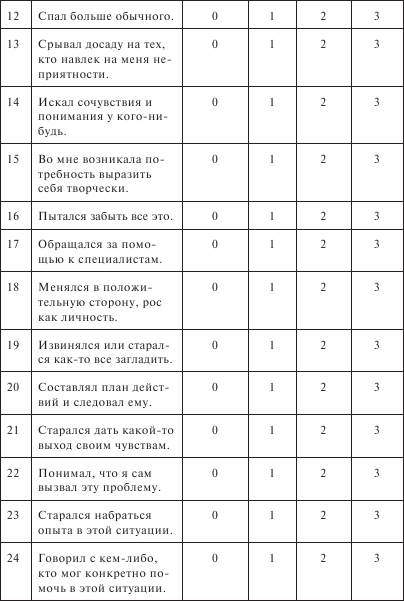 | 12 | Спал больше обычного. | 0 | 1 | 2 | 3 |
|---|---|---|---|---|---|
| 13 | Срывал досаду на тех, кто навлек на меня неприятности. | 0 | 1 | 2 | 3 |
| 14 | Искал сочувствия и понимания у кого-нибудь. | 0 | 1 | 2 | 3 |
| 15 | Во мне возникала потребность выразить себя творчески. | 0 | 1 | 2 | 3 |
| 16 | Пытался забыть все это. | 0 | 1 | 2 | 3 |
| 17 | Обращался за помощью к специалистам. | 0 | 1 | 2 | 3 |
| 18 | Менялся в положительную сторону, рос как личность. | 0 | 1 | 2 | 3 |
| 19 | Извинялся или старался как-то все загладить. | 0 | 1 | 2 | 3 |
| 20 | Составлял план действий и следовал ему. | 0 | 1 | 2 | 3 |
| 21 | Старался дать какой-то выход своим чувствам. | 0 | 1 | 2 | 3 |
| 22 | Понимал, что я сам вызвал эту проблему. | 0 | 1 | 2 | 3 |
| 23 | Старался набраться опыта в этой ситуации. | 0 | 1 | 2 | 3 |
| 24 | Говорил с кем-либо, кто мог конкретно помочь в этой ситуации. | 0 | 1 | 2 | 3 |